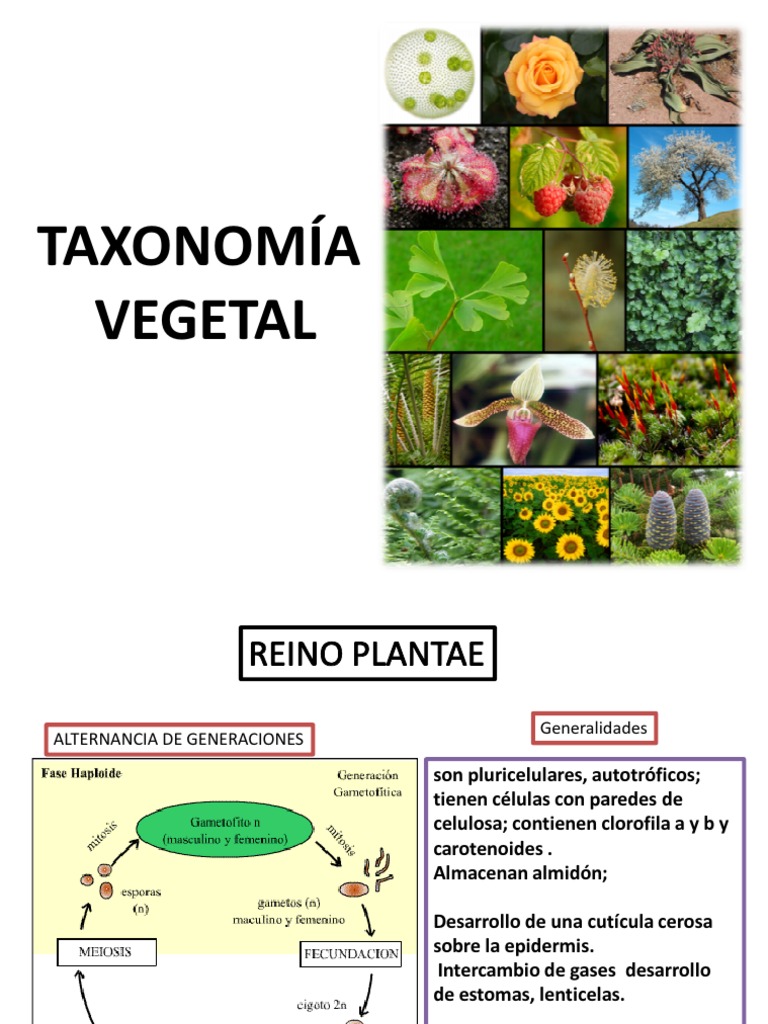 TAXONOMÍA VEGETAL

REINO PLANTAE

ALTERNANCIA DE GENERACIONES

Fase Haploide

Generación Gametofítica

Gametofito n (masculino y femenino)

mitosis

mitosis

esporas (n)

gametos (n) maculino y femenino

MEIOSIS

FECUNDACION

cigoto 2n

Generalidades

son pluricelulares, autotróficos; tienen células con paredes de celulosa; contienen clorofila a y b y carotenoides .
Almacenan almidón;

Desarrollo de una cutícula cerosa sobre la epidermis.
Intercambio de gases desarrollo de estomas, lenticelas.